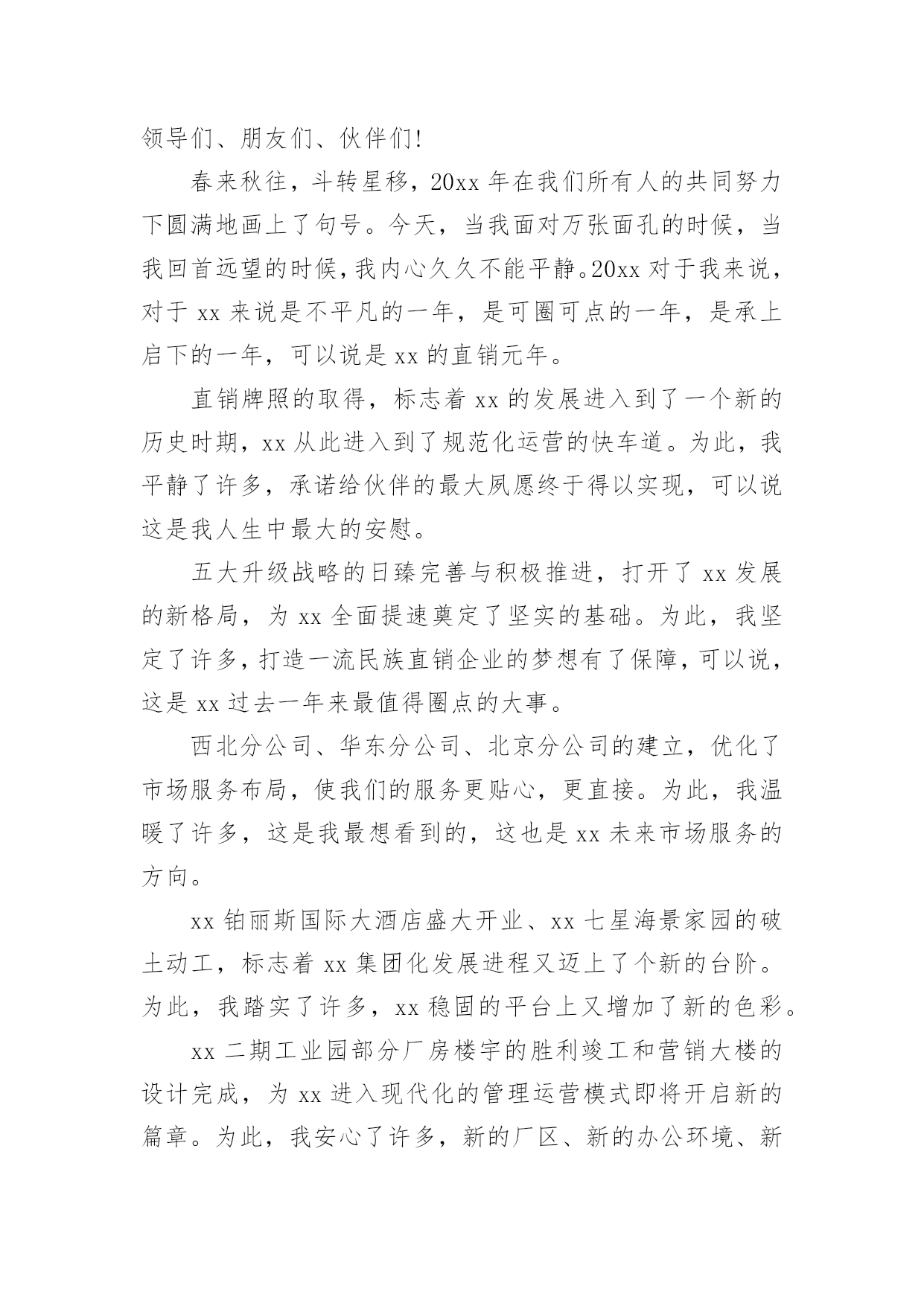 领导们、朋友们、伙伴们!

春来秋往，斗转星移，20xx 年在我们所有人的共同努力下圆满地画上了句号。今天，当我面对万张面孔的时候，当我回首远望的时候，我内心久久不能平静。20xx 对于我来说，对于 xx 来说是不平凡的一年，是可圈可点的一年，是承上启下的一年，可以说是 xx 的直销元年。

直销牌照的取得，标志着 xx 的发展进入到了一个新的历史时期，xx 从此进入到了规范化运营的快车道。为此，我平静了许多，承诺给伙伴的最大夙愿终于得以实现，可以说这是我人生中最大的安慰。

五大升级战略的日臻完善与积极推进，打开了 xx 发展的新格局，为 xx 全面提速奠定了坚实的基础。为此，我坚定了许多，打造一流民族直销企业的梦想有了保障，可以说，这是 xx 过去一年来最值得圈点的大事。

西北分公司、华东分公司、北京分公司的建立，优化了市场服务布局，使我们的服务更贴心，更直接。为此，我温暖了许多，这是我最想看到的，这也是 xx 未来市场服务的方向。

xx 铂丽斯国际大酒店盛大开业、xx 七星海景家园的破土动工，标志着 xx 集团化发展进程又迈上了个新的台阶。为此，我踏实了许多，xx 稳固的平台上又增加了新的色彩。

xx 二期工业园部分厂房楼宇的胜利竣工和营销大楼的设计完成，为 xx 进入现代化的管理运营模式即将开启新的篇章。为此，我安心了许多，新的厂区、新的办公环境、新